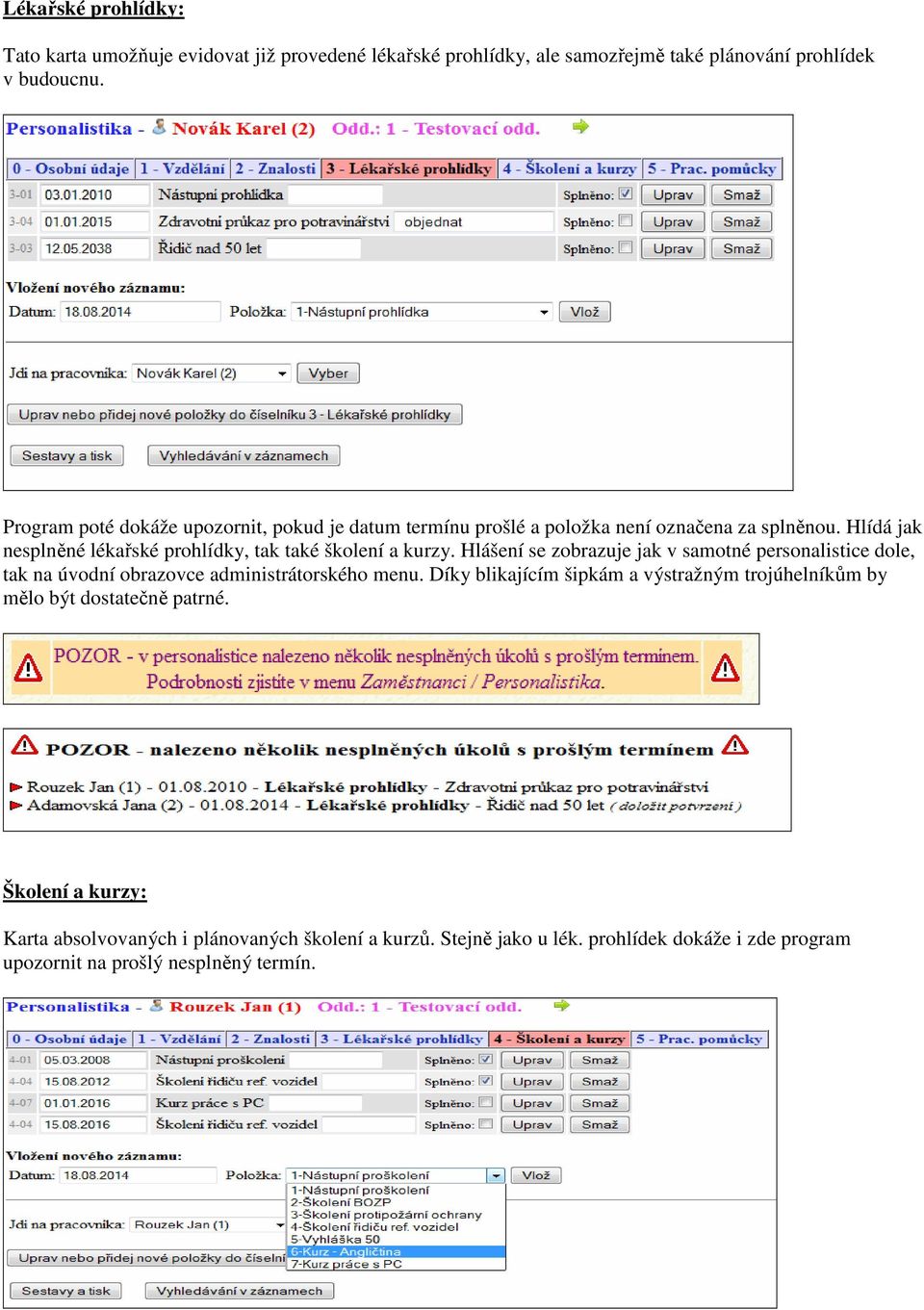 Lékařské prohlídky:

Tato karta umožňuje evidovat již provedené lékařské prohlídky, ale samozřejmě také plánování prohlídek v budoucnu.

Personalistika - Novák Karel (2) Odd.: 1 - Testovací odd.

0 - Osobní údaje | 1 - Vzdělání | 2 - Znalosti | 3 - Lékařské prohlídky | 4 - Školení a kurzy | 5 - Prac. pomůcky

3-01 03.01.2010 Nástupní prohlídka Splněno: Uprav Smaž
3-04 01.01.2015 Zdravotní průkaz pro potravinářství objednat Splněno: Uprav Smaž
3-03 12.05.2038 Řidič nad 50 let Splněno: Uprav Smaž

Vložení nového záznamu:
Datum: 18.08.2014 Položka: 1-Nástupní prohlídka Vlož

Jdi na pracovníka: Novák Karel (2) Vyber

Uprav nebo přidej nové položky do číselníku 3 - Lékařské prohlídky

Sestavy a tisk Vyhledávání v záznamech

Program poté dokáže upozornit, pokud je datum termínu prošlé a položka není označena za splněnou. Hlídá jak nesplněné lékařské prohlídky, tak také školení a kurzy. Hlášení se zobrazuje jak v samotné personalistice dole, tak na úvodní obrazovce administrátorského menu. Díky blikajícím šipkám a výstražným trojúhelníkům by mělo být dostatečně patrné.

POZOR - v personalistice nalezeno několik nesplněných úkolů s prošlým termínem. Podrobnosti zjistíte v menu Zaměstnanci / Personalistika.

POZOR - nalezeno několik nesplněných úkolů s prošlým termínem

Rouzek Jan (1) - 01.08.2010 - Lékařské prohlídky - Zdravotní průkaz pro potravinářství
Adamovská Jana (2) - 01.08.2014 - Lékařské prohlídky - Řidič nad 50 let ( doložit potvrzení )

Školení a kurzy:

Karta absolvovaných i plánovaných školení a kurzů. Stejně jako u lék. prohlídek dokáže i zde program upozornit na prošlý nesplněný termín.

Personalistika - Rouzek Jan (1) Odd.: 1 - Testovací odd.

0 - Osobní údaje | 1 - Vzdělání | 2 - Znalosti | 3 - Lékařské prohlídky | 4 - Školení a kurzy | 5 - Prac. pomůcky

4-01 05.03.2008 Nástupní proškolení Splněno: Uprav Smaž
4-04 15.08.2012 Školení řidičů ref. vozidel Splněno: Uprav Smaž
4-07 01.01.2016 Kurz práce s PC Splněno: Uprav Smaž
4-04 15.08.2016 Školení řidičů ref. vozidel Splněno: Uprav Smaž

Vložení nového záznamu:
Datum: 18.08.2014 Položka: 1-Nástupní proškolení Vlož

1-Nástupní proškolení
2-Školení BOZP
3-Školení protipožární ochrany
4-Školení řidičů ref. vozidel
5-Vyhláška 50
6-Kurz - Angličtina
7-Kurz práce s PC

Jdi na pracovníka: Rouzek Jan (1)

Uprav nebo přidej nové položky do číselní

Sestavy a tisk Vyhledávání v záznamech